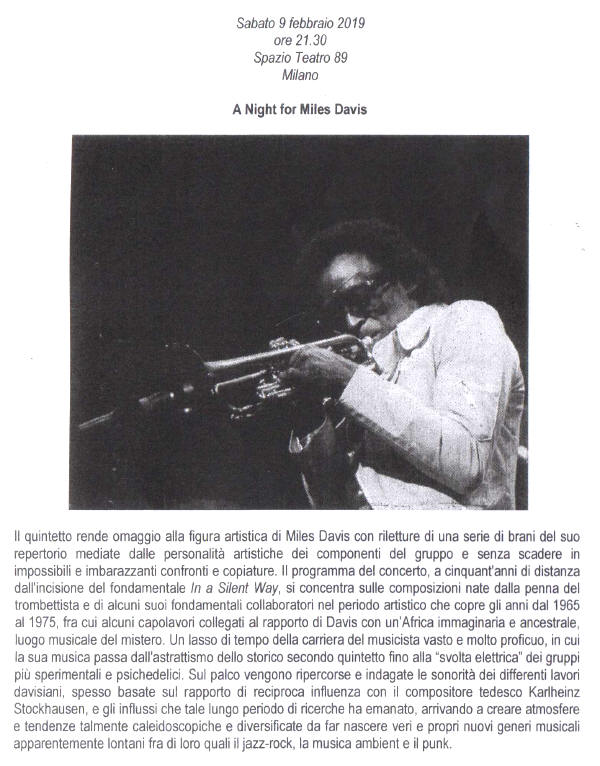 Sabato 9 febbraio 2019
ore 21.30
Spazio Teatro 89
Milano

A Night for Miles Davis

Il quintetto rende omaggio alla figura artistica di Miles Davis con riletture di una serie di brani del suo repertorio mediate dalle personalità artistiche dei componenti del gruppo e senza scadere in impossibili e imbarazzanti confronti e copiature. Il programma del concerto, a cinquant'anni di distanza dall'incisione del fondamentale In a Silent Way, si concentra sulle composizioni nate dalla penna del trombettista e di alcuni suoi fondamentali collaboratori nel periodo artistico che copre gli anni dal 1965 al 1975, fra cui alcuni capolavori collegati al rapporto di Davis con un'Africa immaginaria e ancestrale, luogo musicale del mistero. Un lasso di tempo della carriera del musicista vasto e molto proficuo, in cui la sua musica passa dall'astrattismo dello storico secondo quintetto fino alla "svolta elettrica" dei gruppi più sperimentali e psichedelici. Sul palco vengono ripercorse e indagate le sonorità dei differenti lavori davisiani, spesso basate sul rapporto di reciproca influenza con il compositore tedesco Karlheinz Stockhausen, e gli influssi che tale lungo periodo di ricerche ha emanato, arrivando a creare atmosfere e tendenze talmente caleidoscopiche e diversificate da far nascere veri e propri nuovi generi musicali apparentemente lontani fra di loro quali il jazz-rock, la musica ambient e il punk.